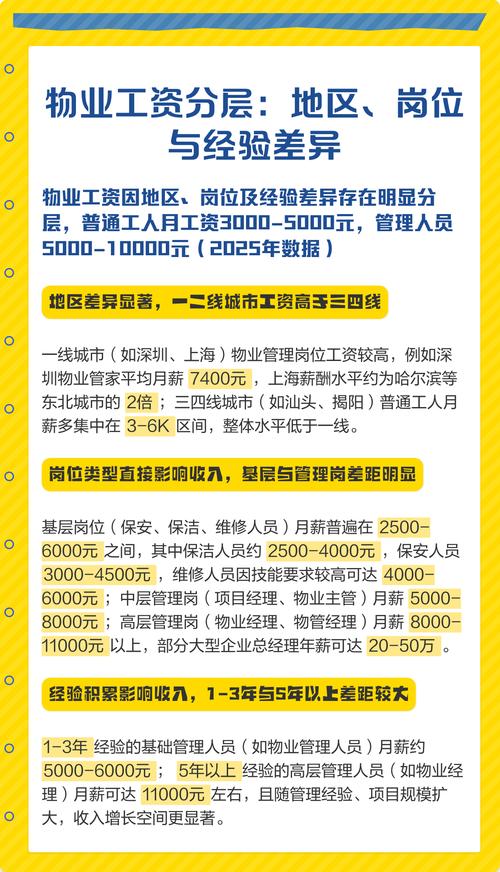 物业工资分层：地区、岗位与经验差异

物业工资因地区、岗位及经验差异存在明显分层，普通工人月工资3000-5000元，管理人员5000-10000元（2025年数据）

地区差异显著，一二线城市工资高于三四线

一线城市（如深圳、上海）物业管理岗位工资较高，例如深圳物业管家平均月薪 7400元，上海薪酬水平约为哈尔滨等东北城市的 2倍；三四线城市（如汕头、揭阳）普通工人月薪多集中在 3-6K 区间，整体水平低于一线。

岗位类型直接影响收入，基层与管理岗差距明显

基层岗位（保安、保洁、维修人员）月薪普遍在 2500-6000元 之间，其中保洁人员约 2500-4000元，保安人员 3000-4500元，维修人员因技能要求较高可达 4000-6000元；中层管理岗（项目经理、物业主管）月薪 5000-8000元；高层管理岗（物业经理、物管经理）月薪 8000-11000元 以上，部分大型企业总经理年薪可达 20-50万。

经验积累影响收入，1-3年与5年以上差距较大

1-3年 经验的基础管理人员（如物业管理人员）月薪约 5000-6000元； 5年以上 经验的高层管理人员（如物业经理）月薪可达 11000元 左右，且随管理经验、项目规模扩大，收入增长空间更显著。